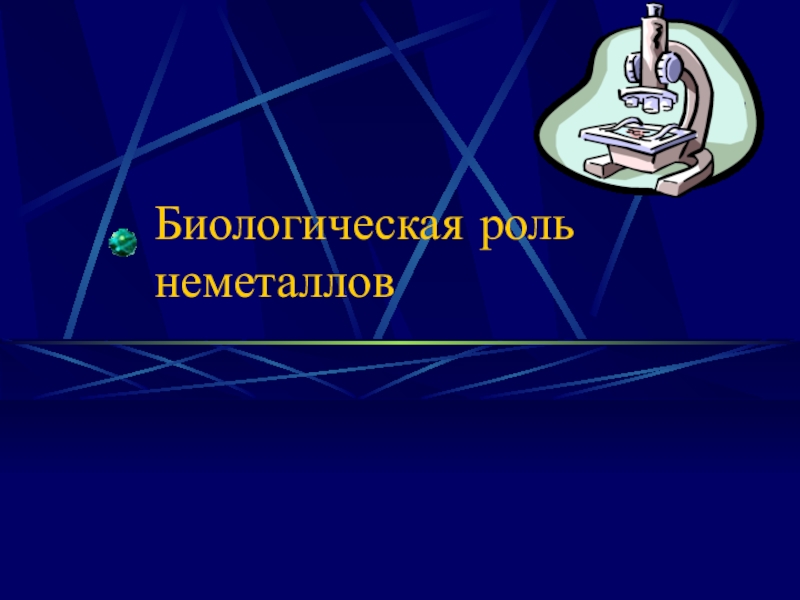 Биологическая роль неметаллов